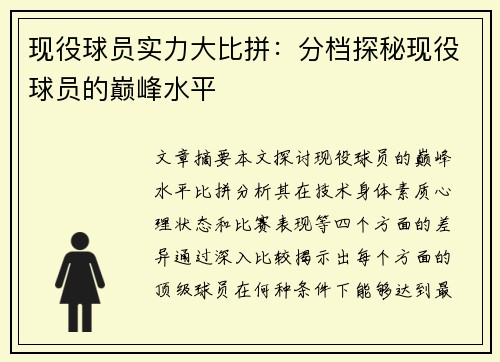 现役球员实力大比拼：分档探秘现役球员的巅峰水平

文章摘要本文探讨现役球员的巅峰水平比拼分析其在技术身体素质心理状态和比赛表现等四个方面的差异通过深入比较揭示出每个方面的顶级球员在何种条件下能够达到最